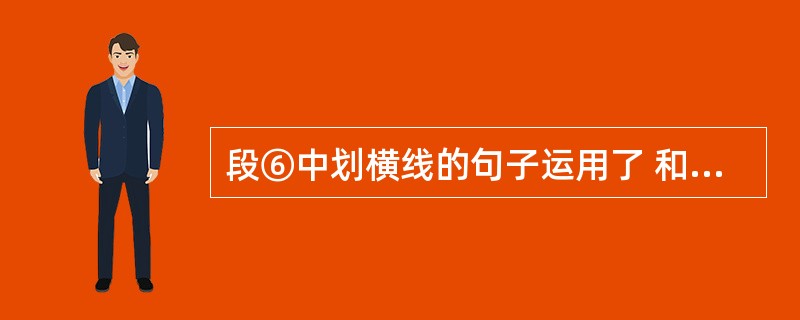 段⑥中划横线的句子运用了 和...